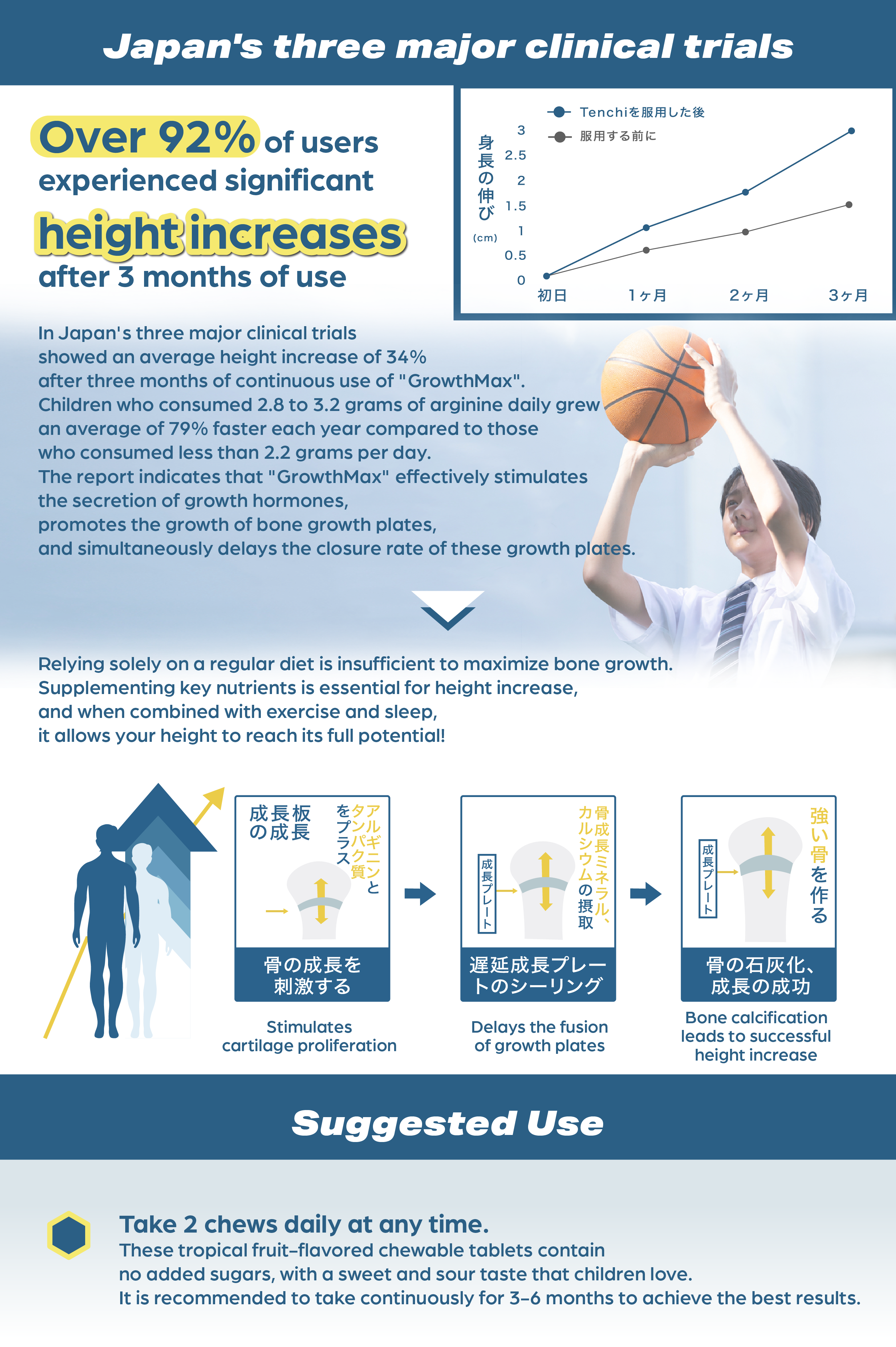 Japan's three major clinical trials

Over 92% of users experienced significant height increases after 3 months of use

Tenchiを服用した後
服用する前に
身長の伸び
(cm)
3
2.5
2
1.5
1
0.5
0
初日
1ヶ月
2ヶ月
3ヶ月

In Japan's three major clinical trials showed an average height increase of 34% after three months of continuous use of "GrowthMax". Children who consumed 2.8 to 3.2 grams of arginine daily grew an average of 79% faster each year compared to those who consumed less than 2.2 grams per day. The report indicates that "GrowthMax" effectively stimulates the secretion of growth hormones, promotes the growth of bone growth plates, and simultaneously delays the closure rate of these growth plates.

Relying solely on a regular diet is insufficient to maximize bone growth. Supplementing key nutrients is essential for height increase, and when combined with exercise and sleep, it allows your height to reach its full potential!

成長板の成長
アルギニンとタンパク質をプラス
骨の成長を刺激する
Stimulates cartilage proliferation

骨成長ミネラル、カルシウムの摂取
成長プレート
遅延成長プレートのシーリング
Delays the fusion of growth plates

強い骨を作る
成長プレート
骨の石灰化、成長の成功
Bone calcification leads to successful height increase

Suggested Use

Take 2 chews daily at any time.
These tropical fruit-flavored chewable tablets contain no added sugars, with a sweet and sour taste that children love.
It is recommended to take continuously for 3-6 months to achieve the best results.